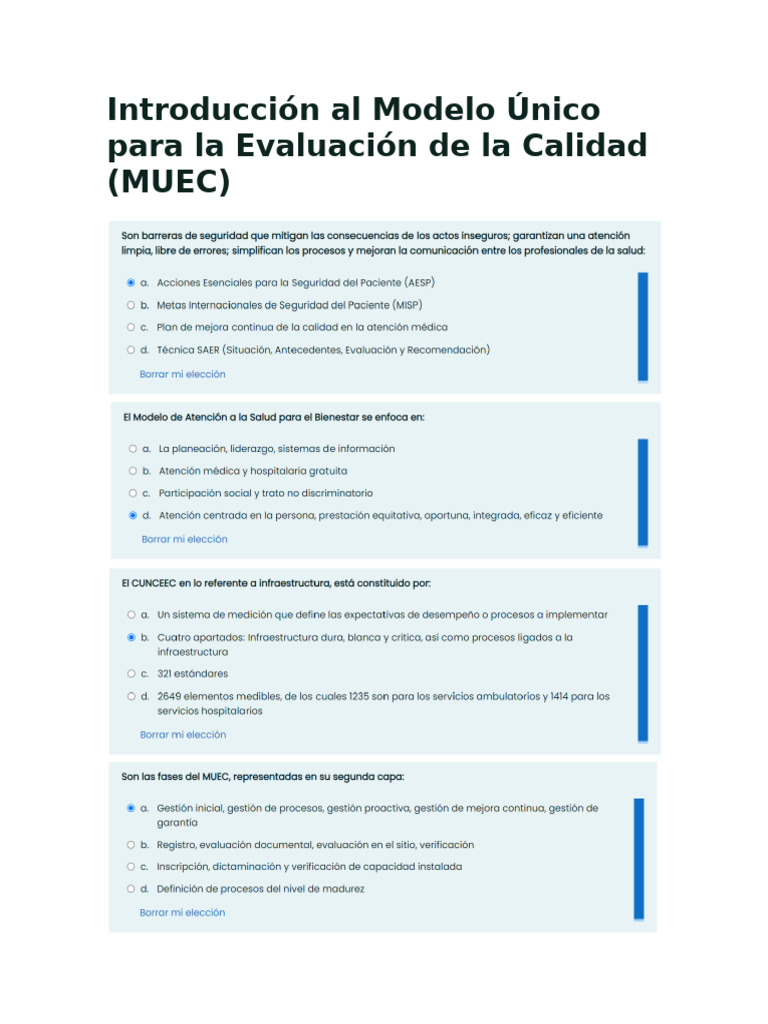 Introducción al Modelo Único para la Evaluación de la Calidad (MUEC)

Son barreras de seguridad que mitigan las consecuencias de los actos inseguros; garantizan una atención limpia, libre de errores; simplifican los procesos y mejoran la comunicación entre los profesionales de la salud:

a. Acciones Esenciales para la Seguridad del Paciente (AESP)
b. Metas Internacionales de Seguridad del Paciente (MISP)
c. Plan de mejora continua de la calidad en la atención médica
d. Técnica SAER (Situación, Antecedentes, Evaluación y Recomendación)

Borrar mi elección

El Modelo de Atención a la Salud para el Bienestar se enfoca en:

a. La planeación, liderazgo, sistemas de información
b. Atención médica y hospitalaria gratuita
c. Participación social y trato no discriminatorio
d. Atención centrada en la persona, prestación equitativa, oportuna, integrada, eficaz y eficiente

Borrar mi elección

El CUNCEEC en lo referente a infraestructura, está constituido por:

a. Un sistema de medición que define las expectativas de desempeño o procesos a implementar
b. Cuatro apartados: Infraestructura dura, blanca y crítica, así como procesos ligados a la infraestructura
c. 321 estándares
d. 2649 elementos medibles, de los cuales 1235 son para los servicios ambulatorios y 1414 para los servicios hospitalarios

Borrar mi elección

Son las fases del MUEC, representadas en su segunda capa:

a. Gestión inicial, gestión de procesos, gestión proactiva, gestión de mejora continua, gestión de garantía
b. Registro, evaluación documental, evaluación en el sitio, verificación
c. Inscripción, dictaminación y verificación de capacidad instalada
d. Definición de procesos del nivel de madurez

Borrar mi elección